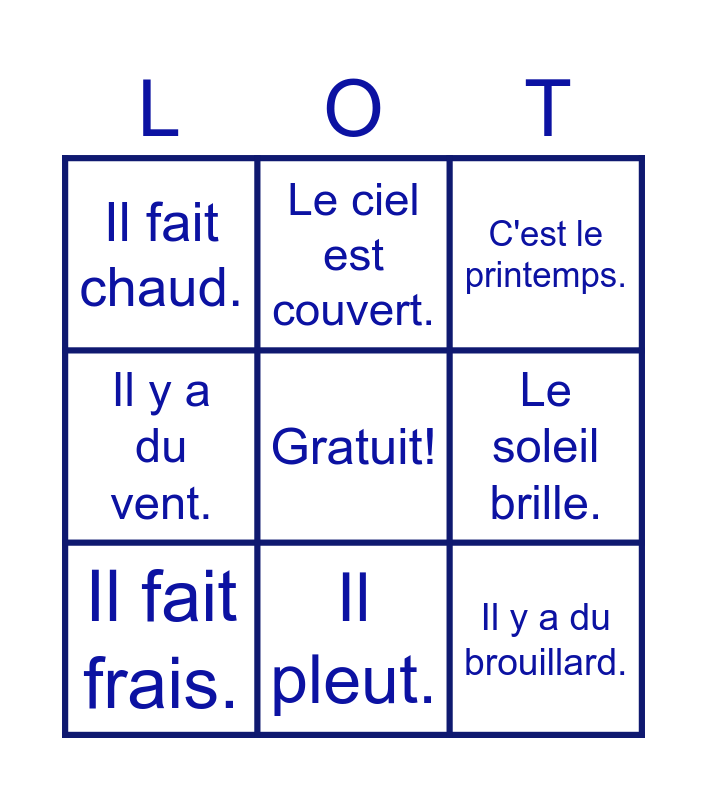 | L | O | T |
|---|---|---|
| Il fait chaud. | Le ciel est couvert. | C'est le printemps. |
| Il y a du vent. | Gratuit! | Le soleil brille. |
| Il fait frais. | Il pleut. | Il y a du brouillard. |